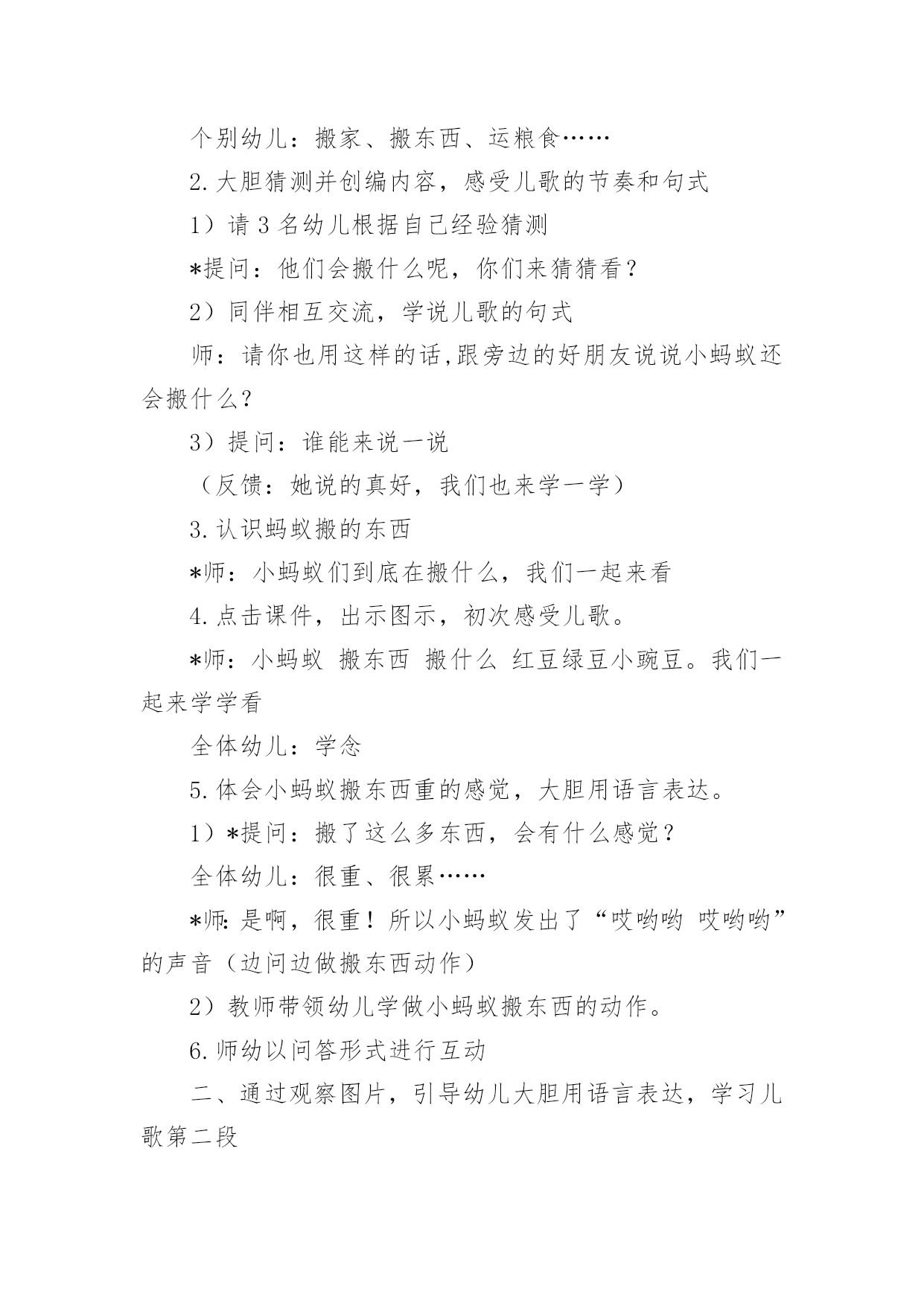 个别幼儿：搬家、搬东西、运粮食……

2.大胆猜测并创编内容，感受儿歌的节奏和句式

1）请 3 名幼儿根据自己经验猜测

*提问：他们会搬什么呢，你们来猜猜看？

2）同伴相互交流，学说儿歌的句式

师：请你也用这样的话,跟旁边的好朋友说说小蚂蚁还会搬什么？

3）提问：谁能来说一说

（反馈：她说的真好，我们也来学一学）

3.认识蚂蚁搬的东西

*师：小蚂蚁们到底在搬什么，我们一起来看

4.点击课件，出示图示，初次感受儿歌。

*师：小蚂蚁 搬东西 搬什么 红豆绿豆小豌豆。我们一起来学学看

全体幼儿：学念

5.体会小蚂蚁搬东西重的感觉，大胆用语言表达。

1）*提问：搬了这么多东西，会有什么感觉？

全体幼儿：很重、很累……

*师:是啊，很重！所以小蚂蚁发出了“哎哟哟 哎哟哟”的声音（边问边做搬东西动作）

2）教师带领幼儿学做小蚂蚁搬东西的动作。

6.师幼以问答形式进行互动

二、通过观察图片，引导幼儿大胆用语言表达，学习儿歌第二段